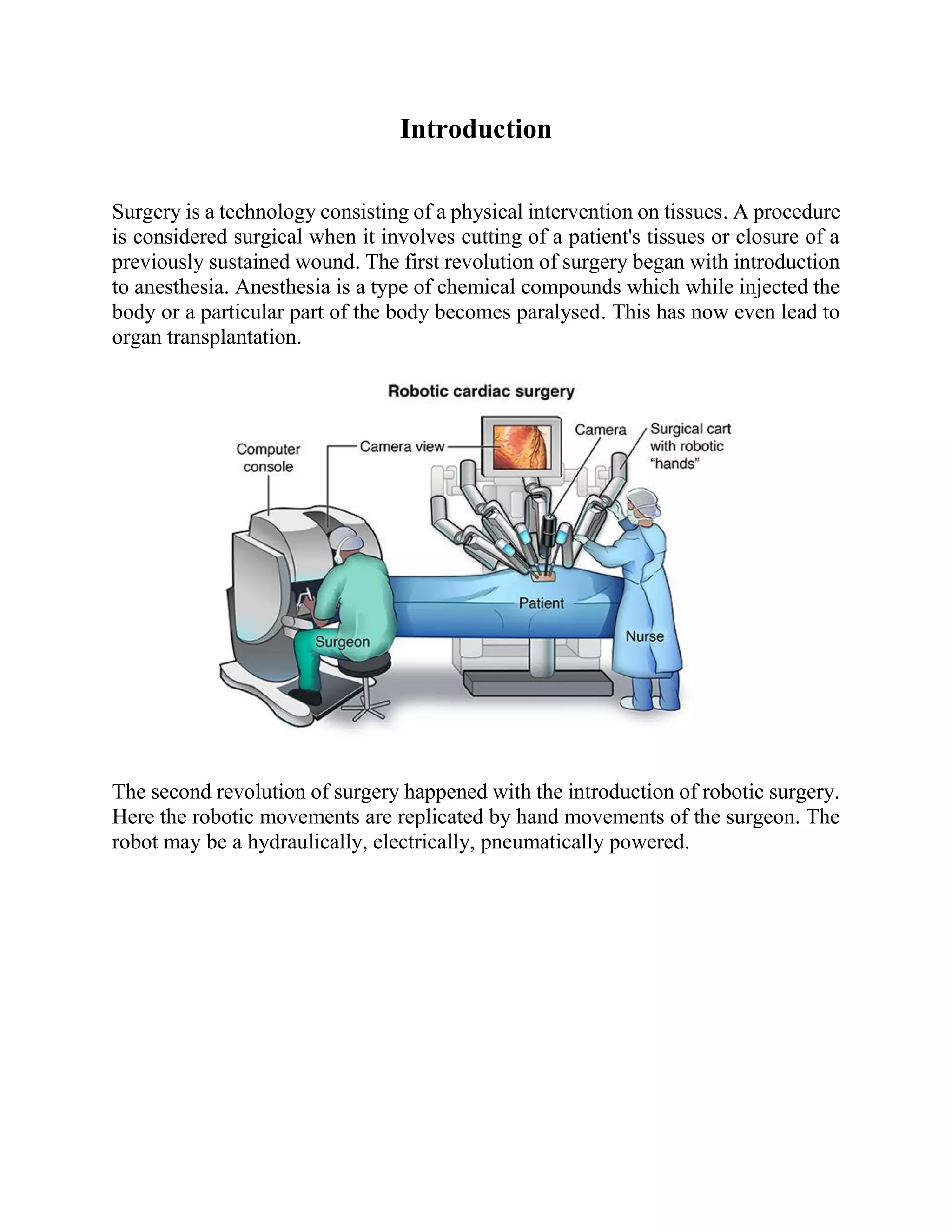 Introduction

Surgery is a technology consisting of a physical intervention on tissues. A procedure is considered surgical when it involves cutting of a patient's tissues or closure of a previously sustained wound. The first revolution of surgery began with introduction to anesthesia. Anesthesia is a type of chemical compounds which while injected the body or a particular part of the body becomes paralysed. This has now even lead to organ transplantation.

Robotic cardiac surgery

Computer console

Camera view

Camera

Surgical cart with robotic "hands"

Patient

Surgeon

Nurse

The second revolution of surgery happened with the introduction of robotic surgery. Here the robotic movements are replicated by hand movements of the surgeon. The robot may be a hydraulically, electrically, pneumatically powered.